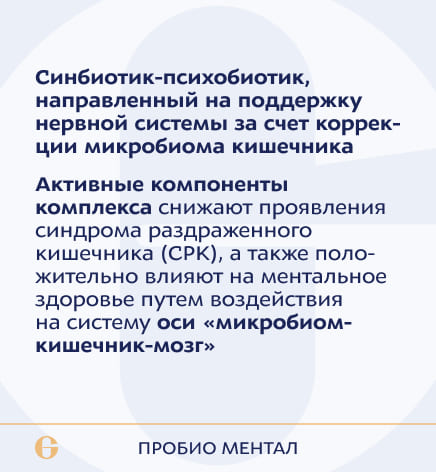 Синбиотик-психобиотик, направленный на поддержку нервной системы за счет коррекции микробиома кишечника

Активные компоненты комплекса снижают проявления синдрома раздраженного кишечника (СРК), а также положительно влияют на ментальное здоровье путем воздействия на систему оси «микробиом-кишечник-мозг»

ПРОБИО МЕНТАЛ